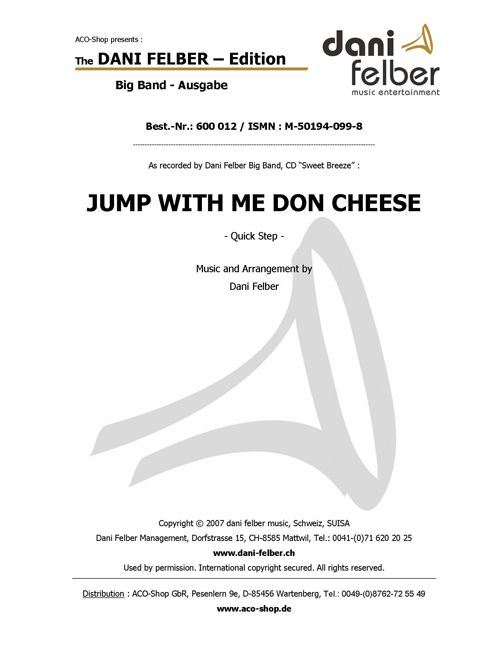 ACO-Shop presents :

The DANI FELBER – Edition

Big Band - Ausgabe

dani felber
music entertainment

Best.-Nr.: 600 012 / ISMN : M-50194-099-8

As recorded by Dani Felber Big Band, CD "Sweet Breeze" :

JUMP WITH ME DON CHEESE

- Quick Step -

Music and Arrangement by
Dani Felber

Copyright © 2007 dani felber music, Schweiz, SUISA
Dani Felber Management, Dorfstrasse 15, CH-8585 Mattwil, Tel.: 0041-(0)71 620 20 25
www.dani-felber.ch
Used by permission. International copyright secured. All rights reserved.

Distribution : ACO-Shop GbR, Pesenlern 9e, D-85456 Wartenberg, Tel.: 0049-(0)8762-72 55 49
www.aco-shop.de